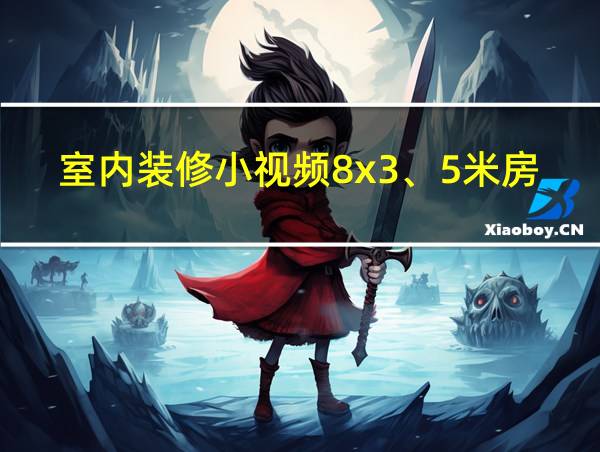 室内装修小视频8x3、5米房

Xiaoboy.CN